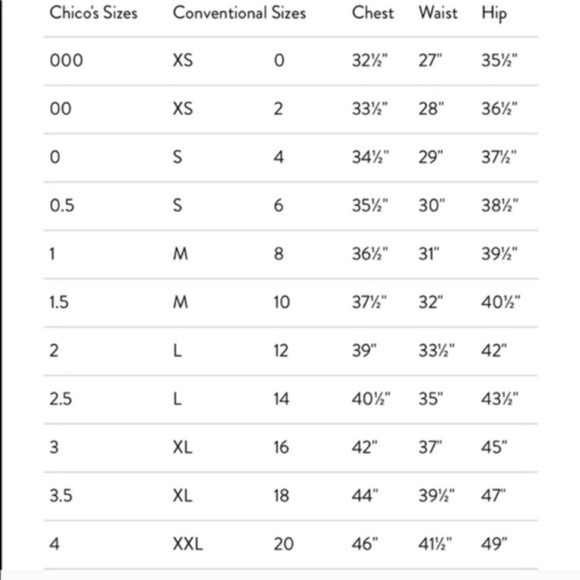 | Chico's Sizes | Conventional Sizes | | Chest | Waist | Hip |
|---|---|---|---|---|---|
| 000 | XS | 0 | 32½" | 27" | 35½" |
| 00 | XS | 2 | 33½" | 28" | 36½" |
| 0 | S | 4 | 34½" | 29" | 37½" |
| 0.5 | S | 6 | 35½" | 30" | 38½" |
| 1 | M | 8 | 36½" | 31" | 39½" |
| 1.5 | M | 10 | 37½" | 32" | 40½" |
| 2 | L | 12 | 39" | 33½" | 42" |
| 2.5 | L | 14 | 40½" | 35" | 43½" |
| 3 | XL | 16 | 42" | 37" | 45" |
| 3.5 | XL | 18 | 44" | 39½" | 47" |
| 4 | XXL | 20 | 46" | 41½" | 49" |